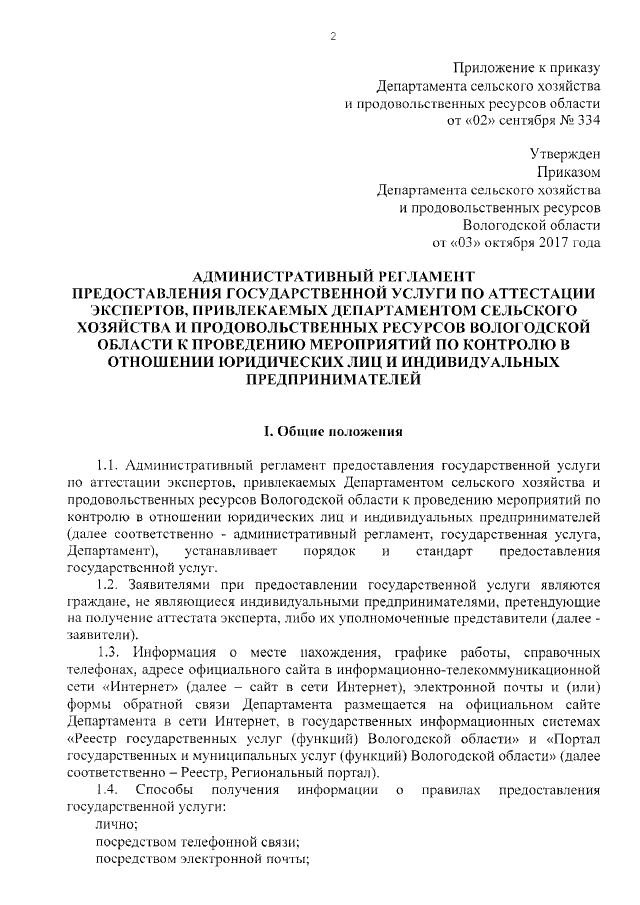 2

Приложение к приказу
Департамента сельского хозяйства
и продовольственных ресурсов области
от «02» сентября № 334

Утвержден
Приказом
Департамента сельского хозяйства
и продовольственных ресурсов
Вологодской области
от «03» октября 2017 года

АДМИНИСТРАТИВНЫЙ РЕГЛАМЕНТ
ПРЕДОСТАВЛЕНИЯ ГОСУДАРСТВЕННОЙ УСЛУГИ ПО АТТЕСТАЦИИ ЭКСПЕРТОВ, ПРИВЛЕКАЕМЫХ ДЕПАРТАМЕНТОМ СЕЛЬСКОГО ХОЗЯЙСТВА И ПРОДОВОЛЬСТВЕННЫХ РЕСУРСОВ ВОЛОГОДСКОЙ ОБЛАСТИ К ПРОВЕДЕНИЮ МЕРОПРИЯТИЙ ПО КОНТРОЛЮ В ОТНОШЕНИИ ЮРИДИЧЕСКИХ ЛИЦ И ИНДИВИДУАЛЬНЫХ ПРЕДПРИНИМАТЕЛЕЙ

I. Общие положения

1.1. Административный регламент предоставления государственной услуги по аттестации экспертов, привлекаемых Департаментом сельского хозяйства и продовольственных ресурсов Вологодской области к проведению мероприятий по контролю в отношении юридических лиц и индивидуальных предпринимателей (далее соответственно - административный регламент, государственная услуга, Департамент), устанавливает порядок и стандарт предоставления государственной услуг.

1.2. Заявителями при предоставлении государственной услуги являются граждане, не являющиеся индивидуальными предпринимателями, претендующие на получение аттестата эксперта, либо их уполномоченные представители (далее - заявители).

1.3. Информация о месте нахождения, графике работы, справочных телефонах, адресе официального сайта в информационно-телекоммуникационной сети «Интернет» (далее – сайт в сети Интернет), электронной почты и (или) формы обратной связи Департамента размещается на официальном сайте Департамента в сети Интернет, в государственных информационных системах «Реестр государственных услуг (функций) Вологодской области» и «Портал государственных и муниципальных услуг (функций) Вологодской области» (далее соответственно – Реестр, Региональный портал).

1.4. Способы получения информации о правилах предоставления государственной услуги:
лично;
посредством телефонной связи;
посредством электронной почты;